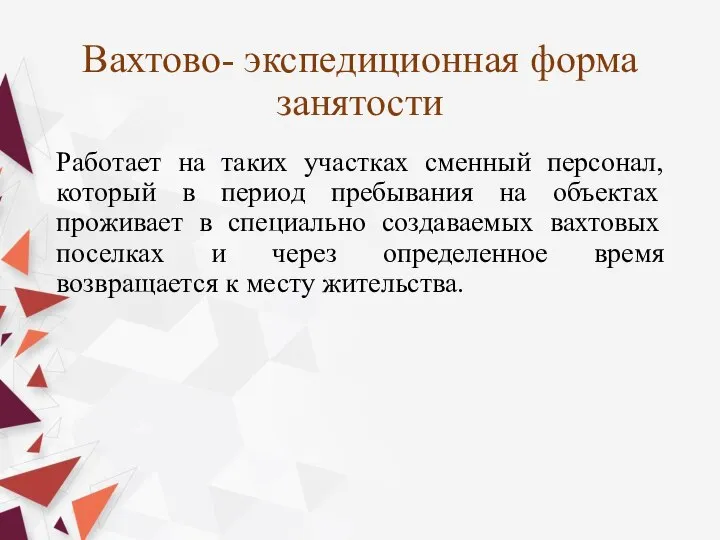 Вахтово- экспедиционная форма занятости

Работает на таких участках сменный персонал, который в период пребывания на объектах проживает в специально создаваемых вахтовых поселках и через определенное время возвращается к месту жительства.